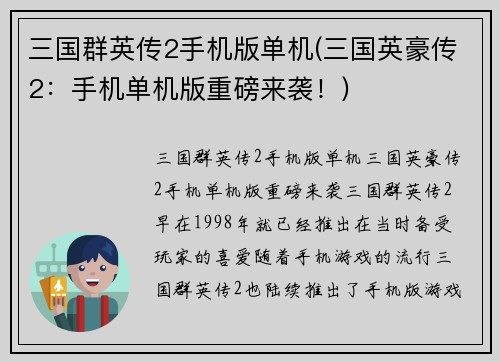 三国群英传2手机版单机(三国英豪传2：手机单机版重磅来袭！)

三国群英传2手机版单机三国英豪传2手机单机版重磅来袭三国群英传2早在1998年就已经推出在当时备受玩家的喜爱随着手机游戏的流行三国群英传2也陆续推出了手机版游戏